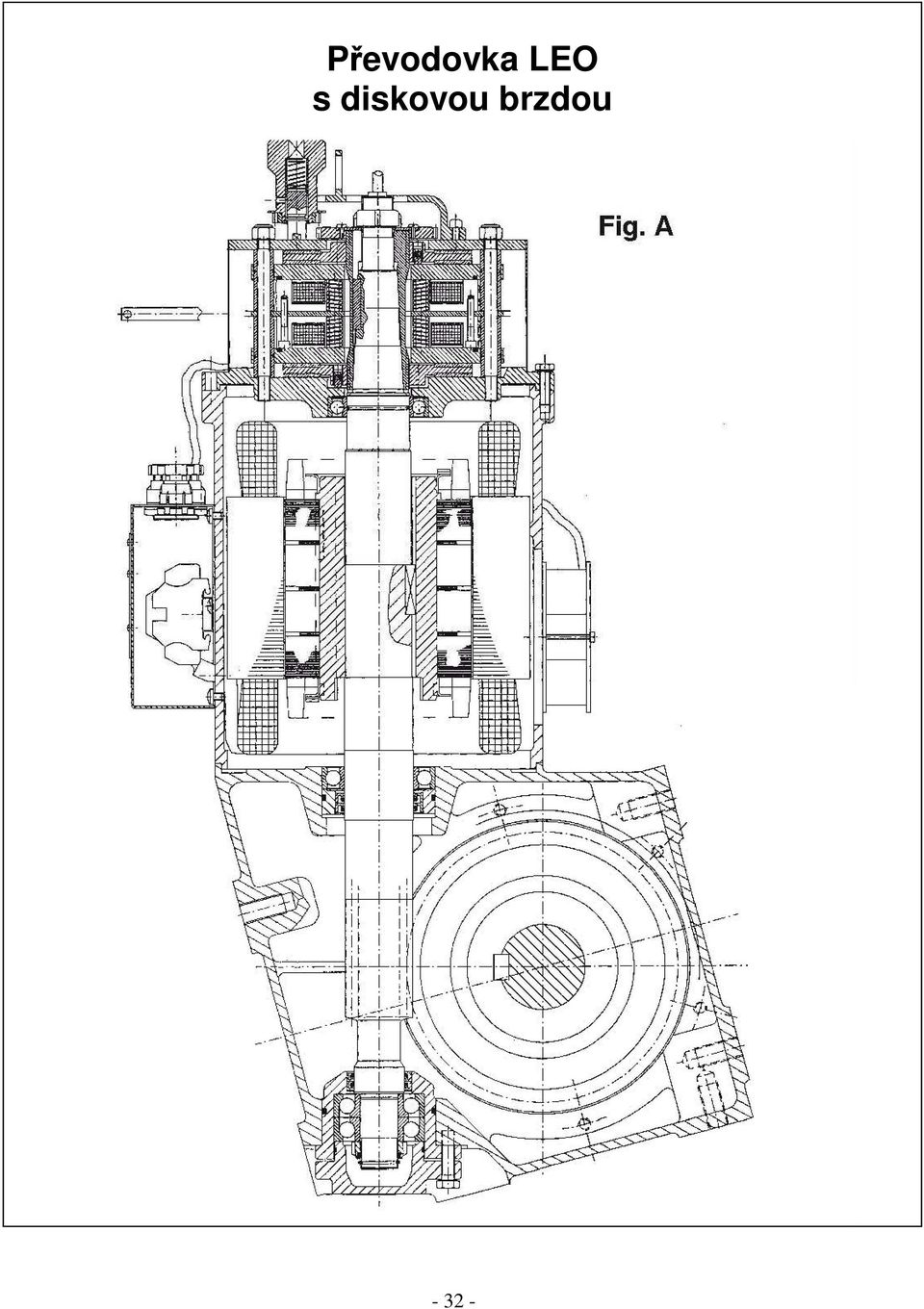 Převodovka LEO
s diskovou brzdou

Fig. A

- 32 -